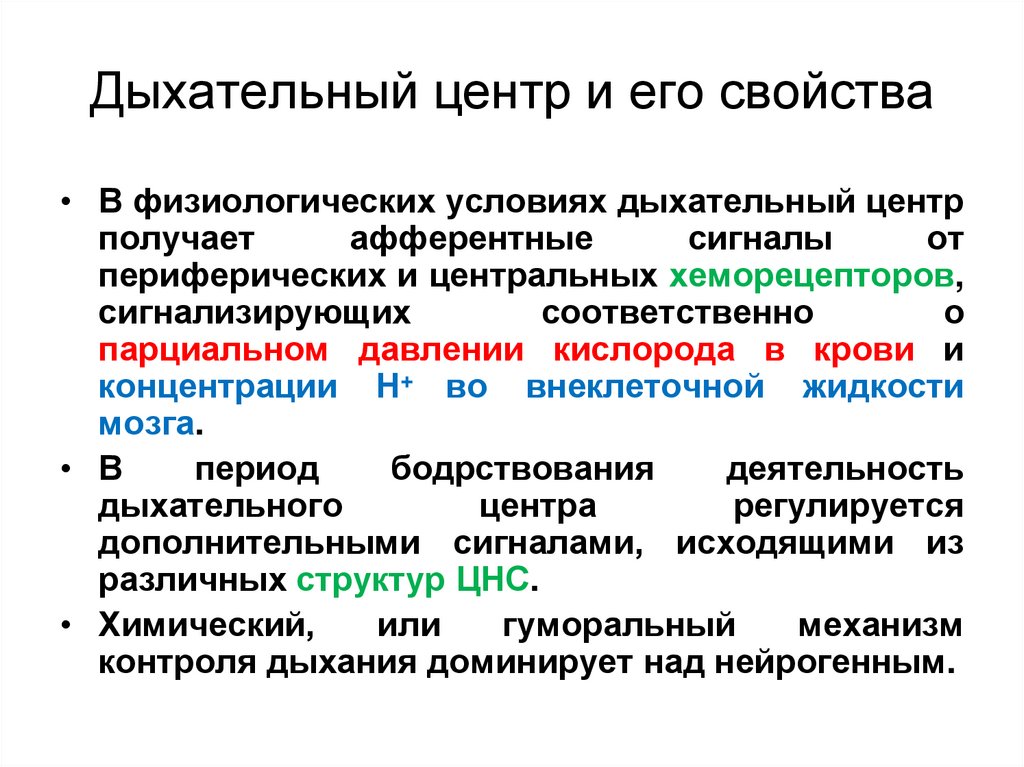 Дыхательный центр и его свойства

• В физиологических условиях дыхательный центр получает афферентные сигналы от периферических и центральных хеморецепторов, сигнализирующих соответственно о парциальном давлении кислорода в крови и концентрации $H^+$ во внеклеточной жидкости мозга.

• В период бодрствования деятельность дыхательного центра регулируется дополнительными сигналами, исходящими из различных структур ЦНС.

• Химический, или гуморальный механизм контроля дыхания доминирует над нейрогенным.